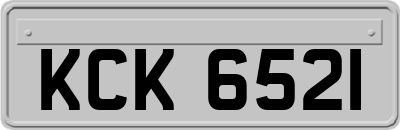 KCK 6521